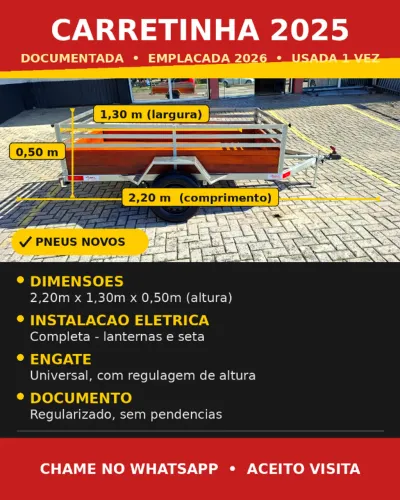 CARRETINHA 2025

DOCUMENTADA • EMPLACADA 2026 • USADA 1 VEZ

1,30 m (largura)

0,50 m

2,20 m (comprimento)

✓ PNEUS NOVOS

• DIMENSOES
2,20m x 1,30m x 0,50m (altura)

• INSTALACAO ELETRICA
Completa - lanternas e seta

• ENGATE
Universal, com regulagem de altura

• DOCUMENTO
Regularizado, sem pendencias

CHAME NO WHATSAPP • ACEITO VISITA